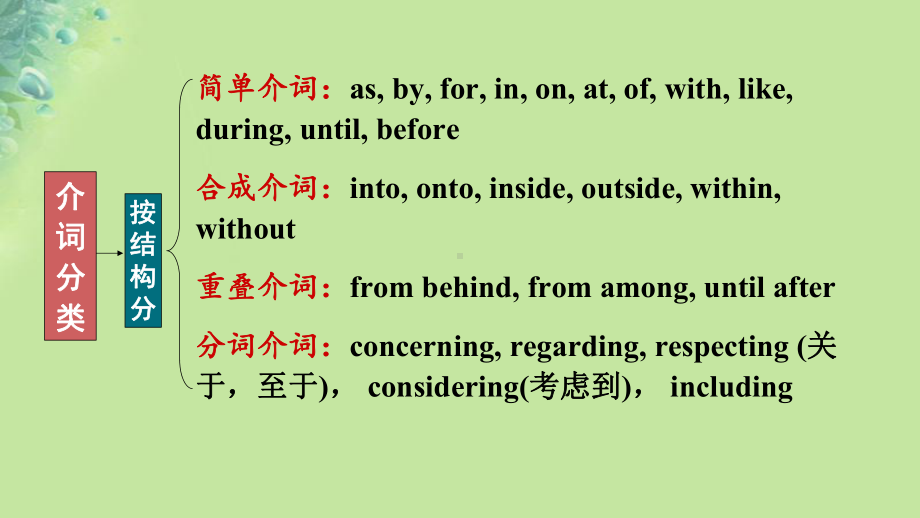 介词分类

按结构分

简单介词：as, by, for, in, on, at, of, with, like, during, until, before

合成介词：into, onto, inside, outside, within, without

重叠介词：from behind, from among, until after

分词介词：concerning, regarding, respecting (关于，至于)， considering(考虑到)， including